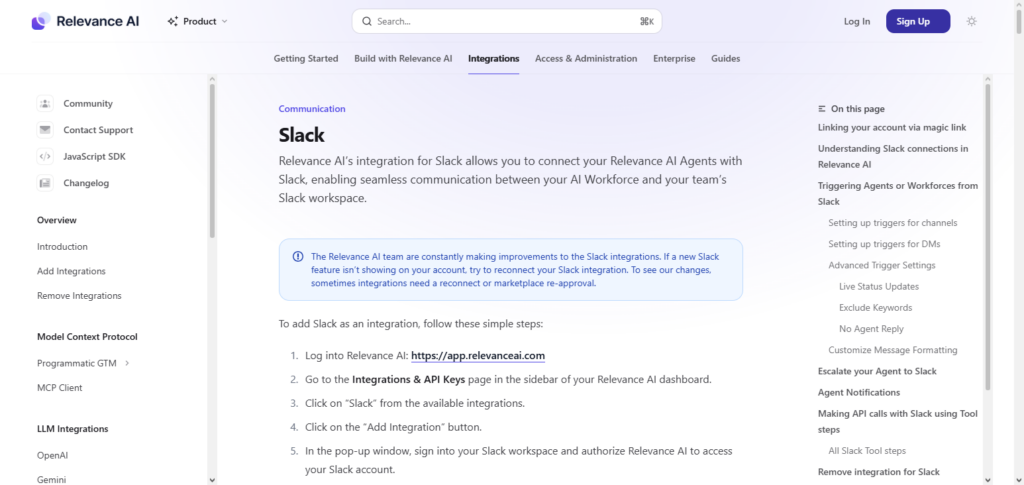 Relevance AI

Product

Search...

⌘K

Log In

Sign Up

Getting Started

Build with Relevance AI

Integrations

Access & Administration

Enterprise

Guides

Community

Contact Support

JavaScript SDK

Changelog

Overview

Introduction

Add Integrations

Remove Integrations

Model Context Protocol

Programmatic GTM

MCP Client

LLM Integrations

OpenAI

Gemini

Communication

Slack

Relevance AI's integration for Slack allows you to connect your Relevance AI Agents with Slack, enabling seamless communication between your AI Workforce and your team's Slack workspace.

The Relevance AI team are constantly making improvements to the Slack integrations. If a new Slack feature isn't showing on your account, try to reconnect your Slack integration. To see our changes, sometimes integrations need a reconnect or marketplace re-approval.

To add Slack as an integration, follow these simple steps:

1. Log into Relevance AI: https://app.relevanceai.com
2. Go to the Integrations & API Keys page in the sidebar of your Relevance AI dashboard.
3. Click on "Slack" from the available integrations.
4. Click on the "Add Integration" button.
5. In the pop-up window, sign into your Slack workspace and authorize Relevance AI to access your Slack account.

On this page

Linking your account via magic link

Understanding Slack connections in Relevance AI

Triggering Agents or Workforces from Slack

Setting up triggers for channels

Setting up triggers for DMs

Advanced Trigger Settings

Live Status Updates

Exclude Keywords

No Agent Reply

Customize Message Formatting

Escalate your Agent to Slack

Agent Notifications

Making API calls with Slack using Tool steps

All Slack Tool steps

Remove integration for Slack